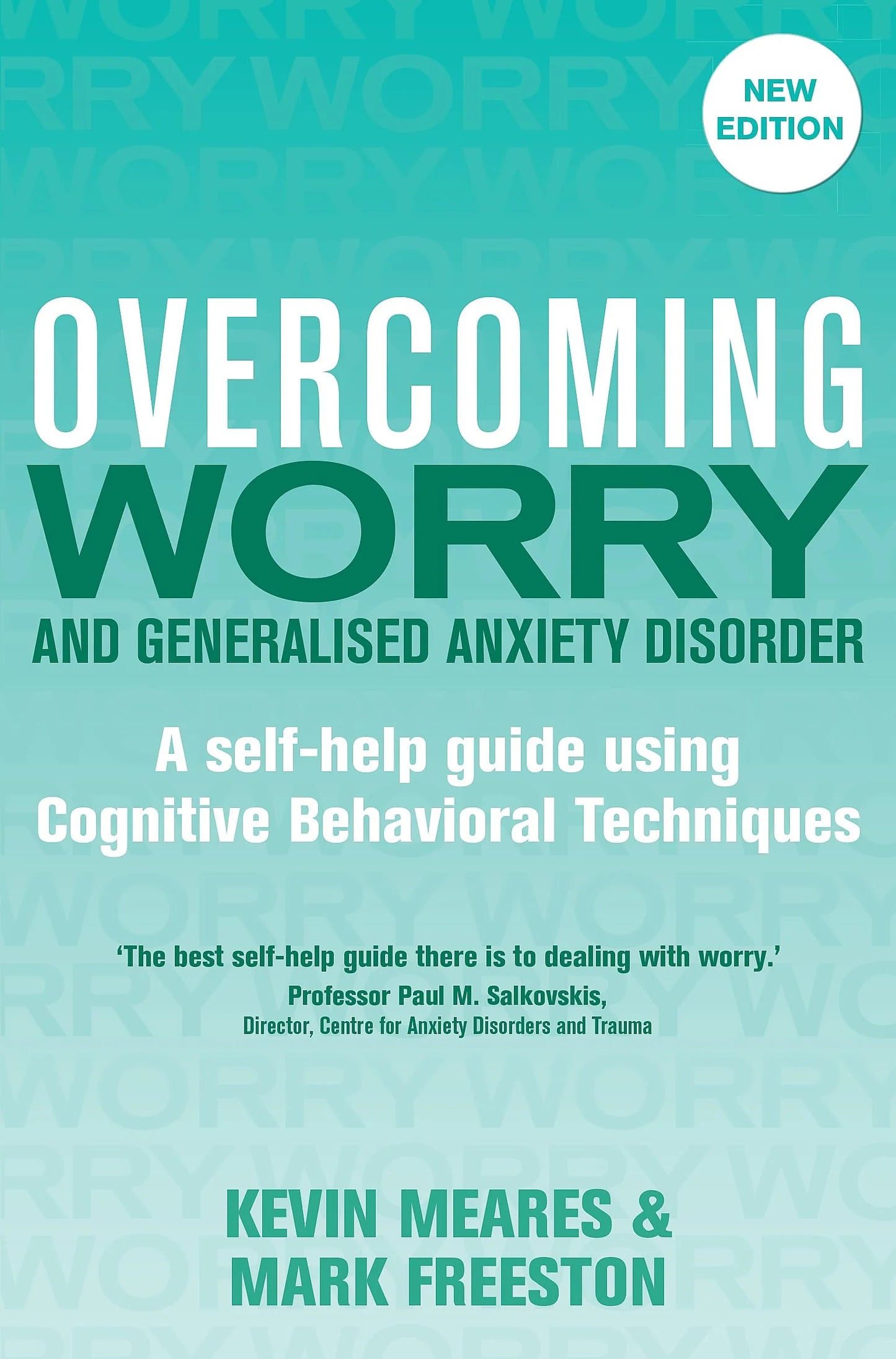 NEW EDITION

OVERCOMING
WORRY
AND GENERALISED ANXIETY DISORDER

A self-help guide using
Cognitive Behavioral Techniques

'The best self-help guide there is to dealing with worry.'
Professor Paul M. Salkovskis,
Director, Centre for Anxiety Disorders and Trauma

KEVIN MEARES &
MARK FREESTON